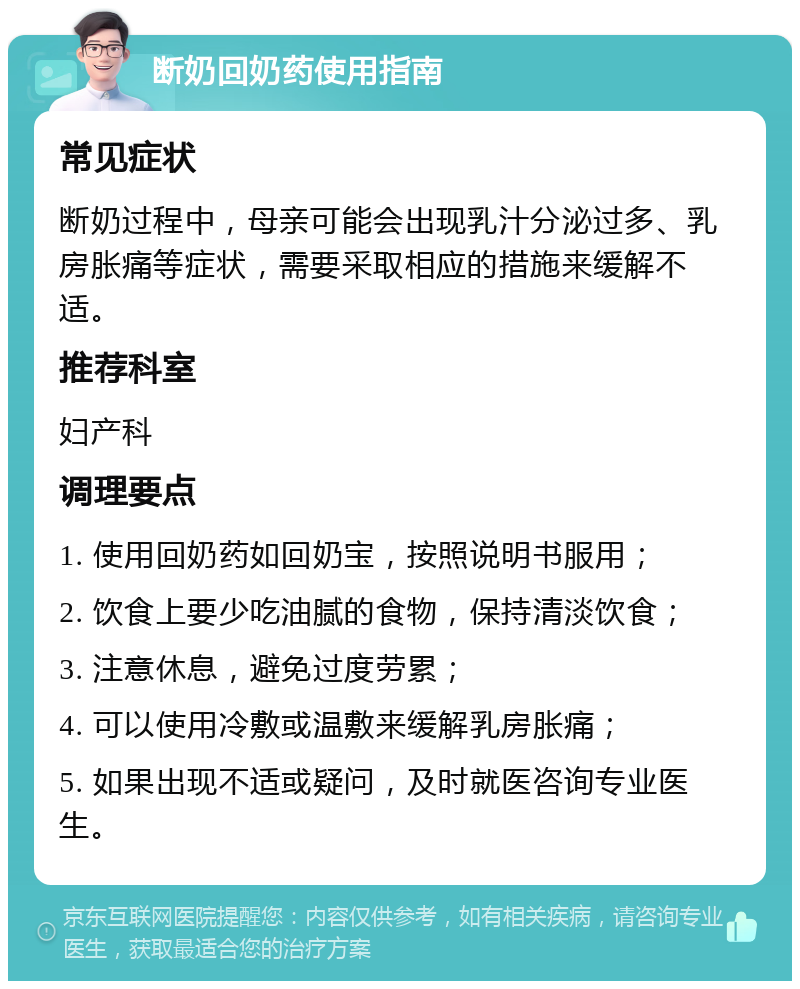 断奶回奶药使用指南

常见症状

断奶过程中，母亲可能会出现乳汁分泌过多、乳房胀痛等症状，需要采取相应的措施来缓解不适。

推荐科室

妇产科

调理要点

1. 使用回奶药如回奶宝，按照说明书服用；

2. 饮食上要少吃油腻的食物，保持清淡饮食；

3. 注意休息，避免过度劳累；

4. 可以使用冷敷或温敷来缓解乳房胀痛；

5. 如果出现不适或疑问，及时就医咨询专业医生。

京东互联网医院提醒您：内容仅供参考，如有相关疾病，请咨询专业医生，获取最适合您的治疗方案